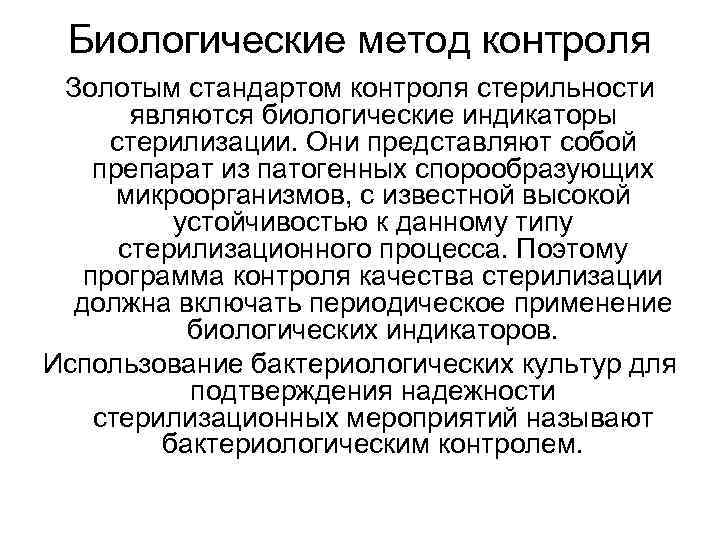 Биологические метод контроля

Золотым стандартом контроля стерильности являются биологические индикаторы стерилизации. Они представляют собой препарат из патогенных спорообразующих микроорганизмов, с известной высокой устойчивостью к данному типу стерилизационного процесса. Поэтому программа контроля качества стерилизации должна включать периодическое применение биологических индикаторов.

Использование бактериологических культур для подтверждения надежности стерилизационных мероприятий называют бактериологическим контролем.